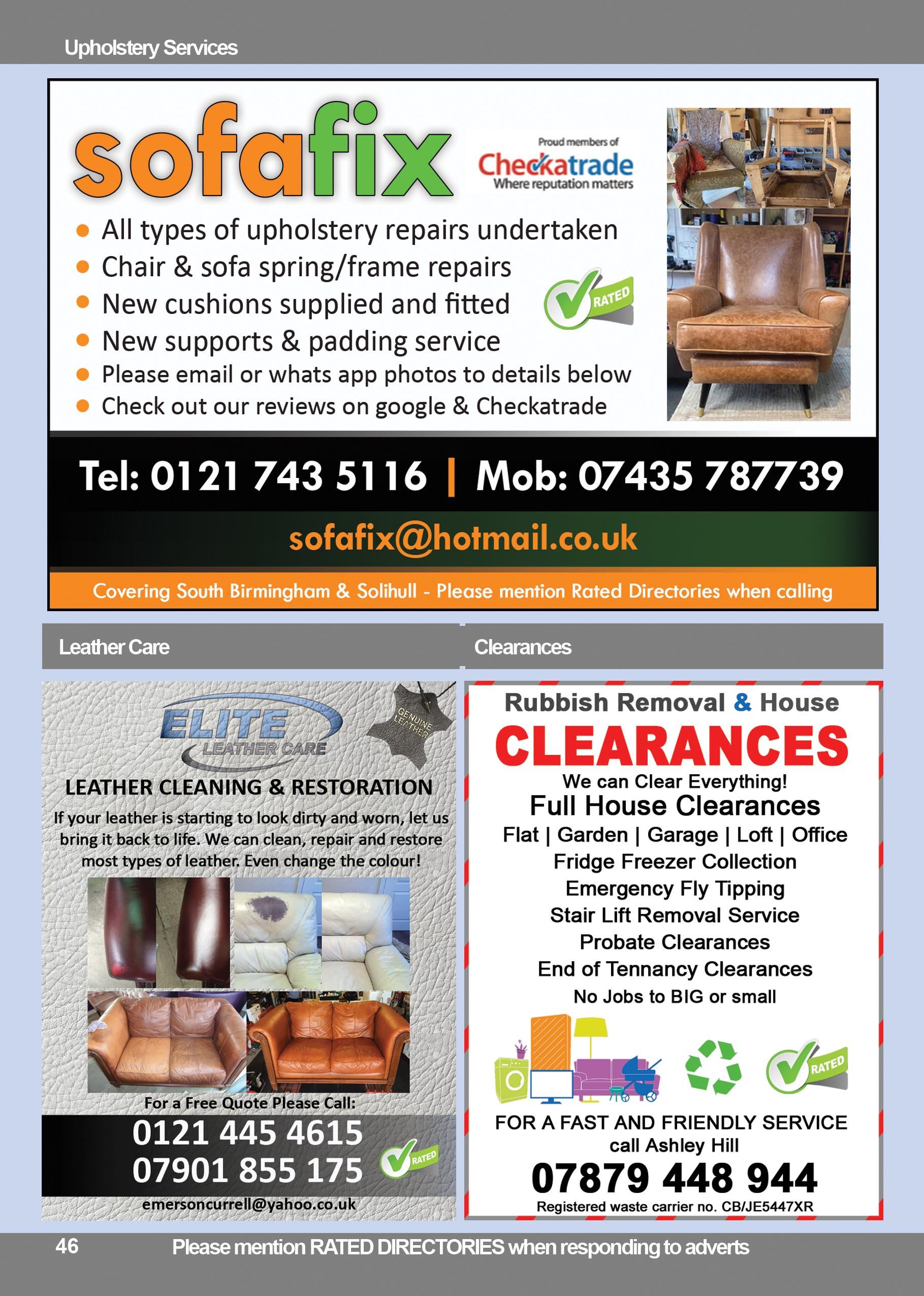 Upholstery Services

sofafix

Proud members of
Checkatrade
Where reputation matters

• All types of upholstery repairs undertaken
• Chair & sofa spring/frame repairs
• New cushions supplied and fitted
• New supports & padding service
• Please email or whats app photos to details below
• Check out our reviews on google & Checkatrade

RATED

Tel: 0121 743 5116 | Mob: 07435 787739

sofafix@hotmail.co.uk

Covering South Birmingham & Solihull - Please mention Rated Directories when calling

Leather Care

ELITE
LEATHER CARE

GENUINE LEATHER

LEATHER CLEANING & RESTORATION

If your leather is starting to look dirty and worn, let us bring it back to life. We can clean, repair and restore most types of leather. Even change the colour!

For a Free Quote Please Call:
0121 445 4615
07901 855 175
RATED
emersoncurrell@yahoo.co.uk

Clearances

Rubbish Removal & House
CLEARANCES
We can Clear Everything!
Full House Clearances
Flat | Garden | Garage | Loft | Office
Fridge Freezer Collection
Emergency Fly Tipping
Stair Lift Removal Service
Probate Clearances
End of Tennancy Clearances
No Jobs to BIG or small

RATED

FOR A FAST AND FRIENDLY SERVICE
call Ashley Hill
07879 448 944
Registered waste carrier no. CB/JE5447XR

46 Please mention RATED DIRECTORIES when responding to adverts